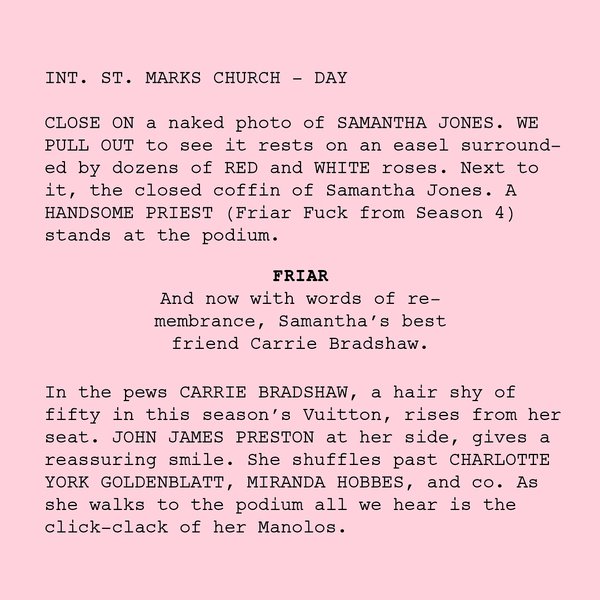 INT. ST. MARKS CHURCH - DAY

CLOSE ON a naked photo of SAMANTHA JONES. WE PULL OUT to see it rests on an easel surrounded by dozens of RED and WHITE roses. Next to it, the closed coffin of Samantha Jones. A HANDSOME PRIEST (Friar Fuck from Season 4) stands at the podium.

FRIAR

And now with words of remembrance, Samantha's best friend Carrie Bradshaw.

In the pews CARRIE BRADSHAW, a hair shy of fifty in this season's Vuitton, rises from her seat. JOHN JAMES PRESTON at her side, gives a reassuring smile. She shuffles past CHARLOTTE YORK GOLDENBLATT, MIRANDA HOBBES, and co. As she walks to the podium all we hear is the click-clack of her Manolos.